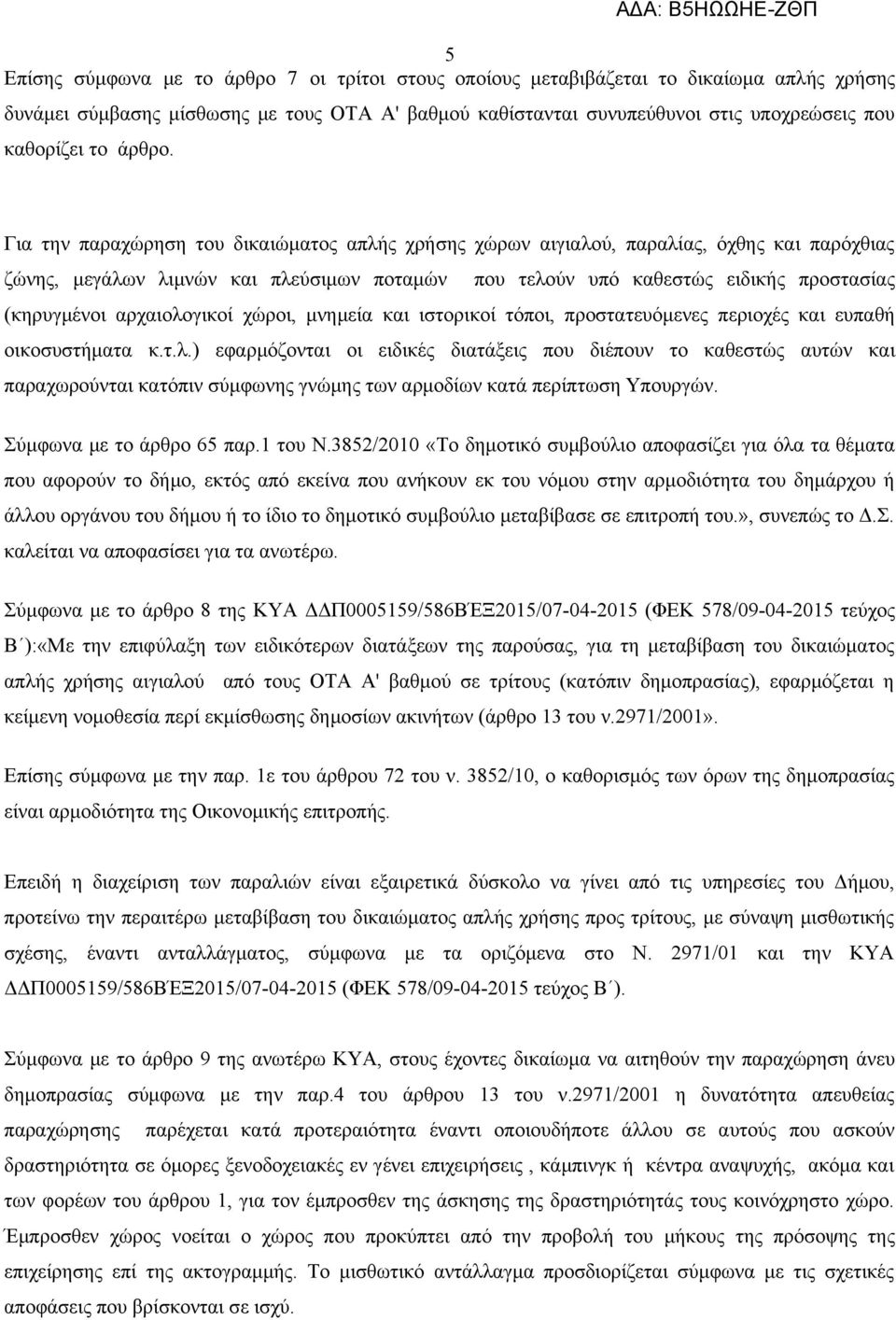 ΑΔΑ: Β5ΗΩΩΗΕ-ΖΘΠ

5

Επίσης σύμφωνα με το άρθρο 7 οι τρίτοι στους οποίους μεταβιβάζεται το δικαίωμα απλής χρήσης δυνάμει σύμβασης μίσθωσης με τους ΟΤΑ Α' βαθμού καθίστανται συνυπεύθυνοι στις υποχρεώσεις που καθορίζει το άρθρο.

Για την παραχώρηση του δικαιώματος απλής χρήσης χώρων αιγιαλού, παραλίας, όχθης και παρόχθιας ζώνης, μεγάλων λιμνών και πλεύσιμων ποταμών που τελούν υπό καθεστώς ειδικής προστασίας (κηρυγμένοι αρχαιολογικοί χώροι, μνημεία και ιστορικοί τόποι, προστατευόμενες περιοχές και ευπαθή οικοσυστήματα κ.τ.λ.) εφαρμόζονται οι ειδικές διατάξεις που διέπουν το καθεστώς αυτών και παραχωρούνται κατόπιν σύμφωνης γνώμης των αρμοδίων κατά περίπτωση Υπουργών.

Σύμφωνα με το άρθρο 65 παρ.1 του Ν.3852/2010 «Το δημοτικό συμβούλιο αποφασίζει για όλα τα θέματα που αφορούν το δήμο, εκτός από εκείνα που ανήκουν εκ του νόμου στην αρμοδιότητα του δημάρχου ή άλλου οργάνου του δήμου ή το ίδιο το δημοτικό συμβούλιο μεταβίβασε σε επιτροπή του.», συνεπώς το Δ.Σ. καλείται να αποφασίσει για τα ανωτέρω.

Σύμφωνα με το άρθρο 8 της ΚΥΑ ΔΔΠ0005159/586ΒΈΞ2015/07-04-2015 (ΦΕΚ 578/09-04-2015 τεύχος Β΄):«Με την επιφύλαξη των ειδικότερων διατάξεων της παρούσας, για τη μεταβίβαση του δικαιώματος απλής χρήσης αιγιαλού από τους ΟΤΑ Α' βαθμού σε τρίτους (κατόπιν δημοπρασίας), εφαρμόζεται η κείμενη νομοθεσία περί εκμίσθωσης δημοσίων ακινήτων (άρθρο 13 του ν.2971/2001».

Επίσης σύμφωνα με την παρ. 1ε του άρθρου 72 του ν. 3852/10, ο καθορισμός των όρων της δημοπρασίας είναι αρμοδιότητα της Οικονομικής επιτροπής.

Επειδή η διαχείριση των παραλιών είναι εξαιρετικά δύσκολο να γίνει από τις υπηρεσίες του Δήμου, προτείνω την περαιτέρω μεταβίβαση του δικαιώματος απλής χρήσης προς τρίτους, με σύναψη μισθωτικής σχέσης, έναντι ανταλλάγματος, σύμφωνα με τα οριζόμενα στο Ν. 2971/01 και την ΚΥΑ ΔΔΠ0005159/586ΒΈΞ2015/07-04-2015 (ΦΕΚ 578/09-04-2015 τεύχος Β΄).

Σύμφωνα με το άρθρο 9 της ανωτέρω ΚΥΑ, στους έχοντες δικαίωμα να αιτηθούν την παραχώρηση άνευ δημοπρασίας σύμφωνα με την παρ.4 του άρθρου 13 του ν.2971/2001 η δυνατότητα απευθείας παραχώρησης παρέχεται κατά προτεραιότητα έναντι οποιουδήποτε άλλου σε αυτούς που ασκούν δραστηριότητα σε όμορες ξενοδοχειακές εν γένει επιχειρήσεις , κάμπινγκ ή κέντρα αναψυχής, ακόμα και των φορέων του άρθρου 1, για τον έμπροσθεν της άσκησης της δραστηριότητάς τους κοινόχρηστο χώρο. Έμπροσθεν χώρος νοείται ο χώρος που προκύπτει από την προβολή του μήκους της πρόσοψης της επιχείρησης επί της ακτογραμμής. Το μισθωτικό αντάλλαγμα προσδιορίζεται σύμφωνα με τις σχετικές αποφάσεις που βρίσκονται σε ισχύ.